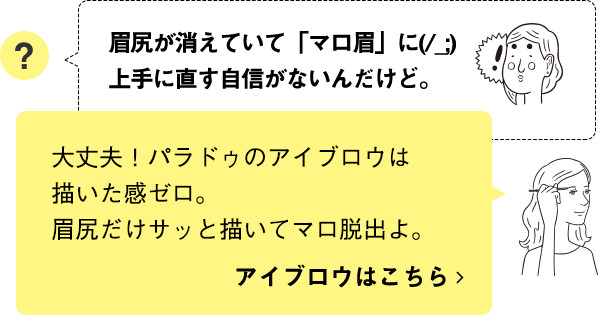 ?

眉尻が消えていて「マロ眉」に(/_;)
上手に直す自信がないんだけど。

!

大丈夫！パラドゥのアイブロウは
描いた感ゼロ。
眉尻だけサッと描いてマロ脱出よ。

アイブロウはこちら ›